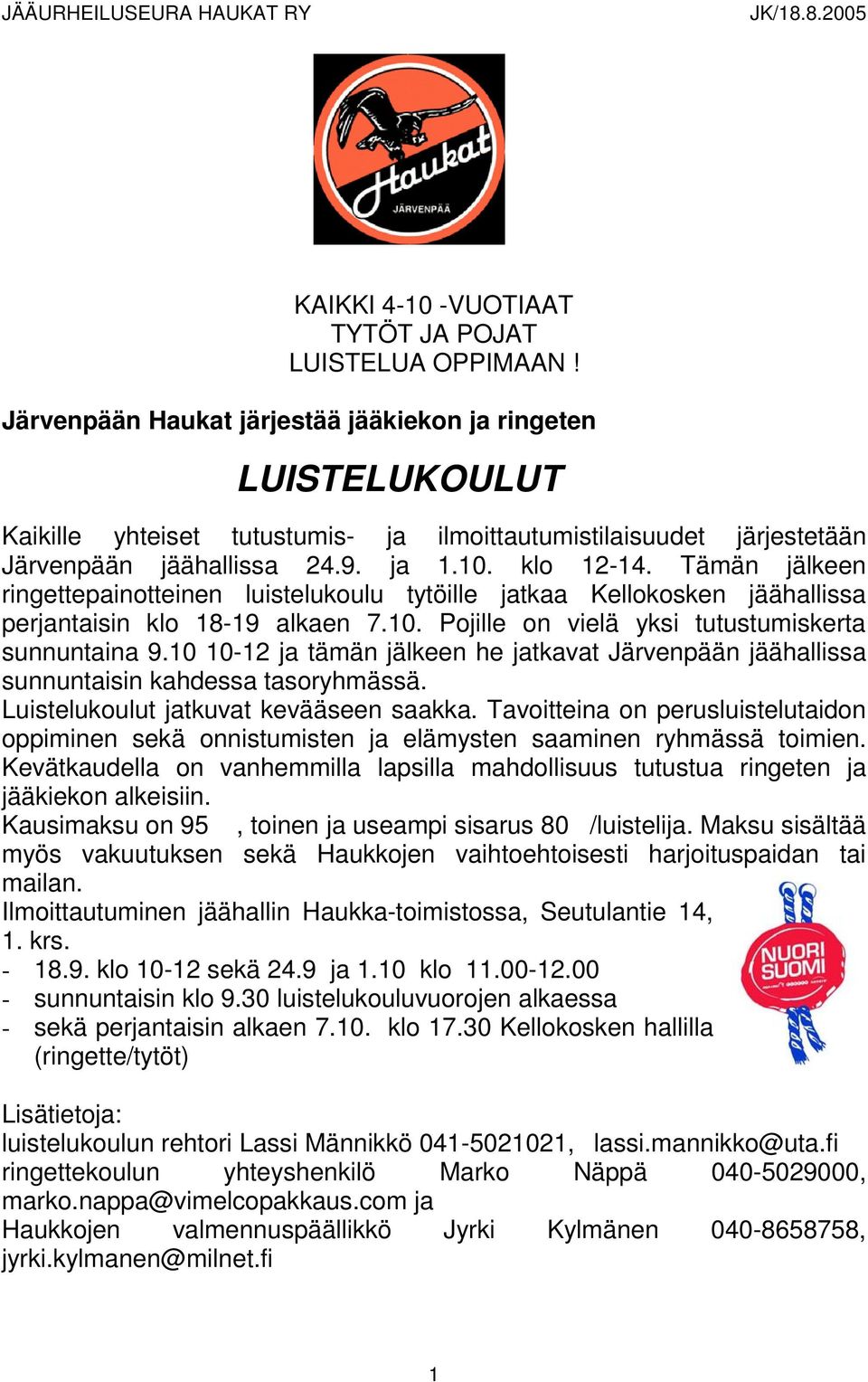 JÄÄURHEILUSEURA HAUKAT RY JK/18.8.2005

Haukat
JÄRVENPÄÄ

KAIKKI 4-10 -VUOTIAAT
TYTÖT JA POJAT
LUISTELUA OPPIMAAN !

Järvenpään Haukat järjestää jääkiekon ja ringeten

LUISTELUKOULUT

Kaikille yhteiset tutustumis- ja ilmoittautumistilaisuudet järjestetään Järvenpään jäähallissa 24.9. ja 1.10. klo 12-14. Tämän jälkeen ringettepainotteinen luistelukoulu tytöille jatkaa Kellokosken jäähallissa perjantaisin klo 18-19 alkaen 7.10. Pojille on vielä yksi tutustumiskerta sunnuntaina 9.10 10-12 ja tämän jälkeen he jatkavat Järvenpään jäähallissa sunnuntaisin kahdessa tasoryhmässä.
Luistelukoulut jatkuvat kevääseen saakka. Tavoitteina on perusluistelutaidon oppiminen sekä onnistumisten ja elämysten saaminen ryhmässä toimien. Kevätkaudella on vanhemmilla lapsilla mahdollisuus tutustua ringeten ja jääkiekon alkeisiin.
Kausimaksu on 95 , toinen ja useampi sisarus 80 /luistelija. Maksu sisältää myös vakuutuksen sekä Haukkojen vaihtoehtoisesti harjoituspaidan tai mailan.
Ilmoittautuminen jäähallin Haukka-toimistossa, Seutulantie 14, 1. krs.
- 18.9. klo 10-12 sekä 24.9 ja 1.10 klo 11.00-12.00
- sunnuntaisin klo 9.30 luistelukouluvuorojen alkaessa
- sekä perjantaisin alkaen 7.10. klo 17.30 Kellokosken hallilla (ringette/tytöt)

NUORI SUOMI

Lisätietoja:
luistelukoulun rehtori Lassi Männikkö 041-5021021, lassi.mannikko@uta.fi
ringettekoulun yhteyshenkilö Marko Näppä 040-5029000, marko.nappa@vimelcopakkaus.com ja
Haukkojen valmennuspäällikkö Jyrki Kylmänen 040-8658758, jyrki.kylmanen@milnet.fi

1